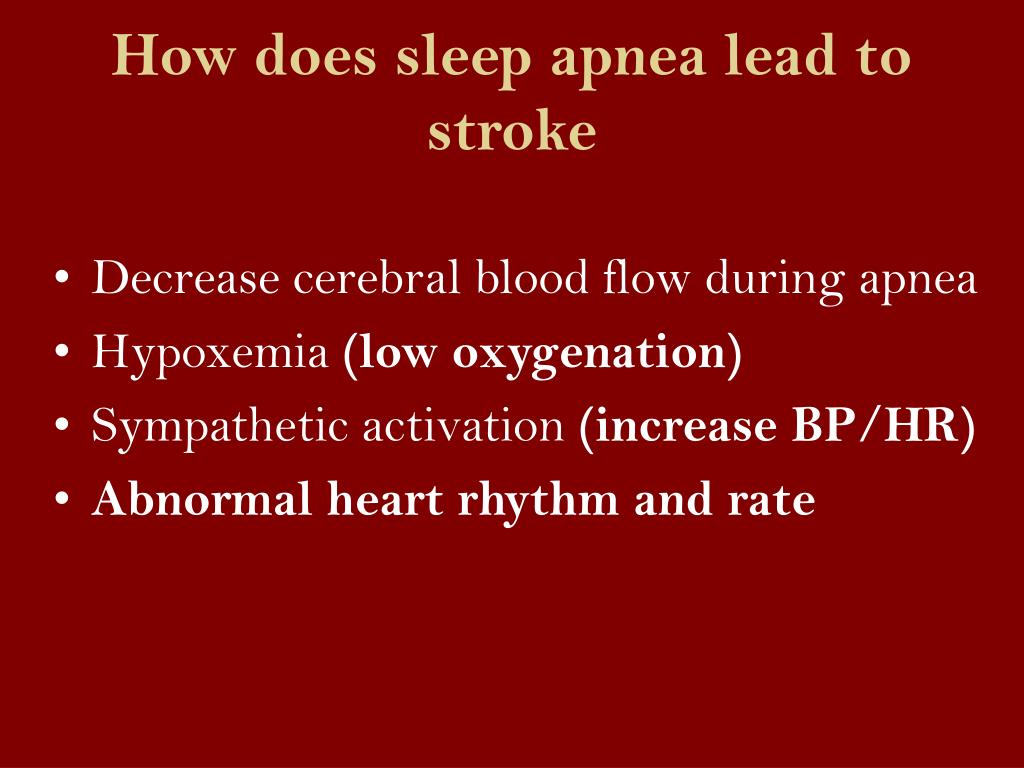 How does sleep apnea lead to stroke

• Decrease cerebral blood flow during apnea
• Hypoxemia (low oxygenation)
• Sympathetic activation (increase BP/HR)
• Abnormal heart rhythm and rate